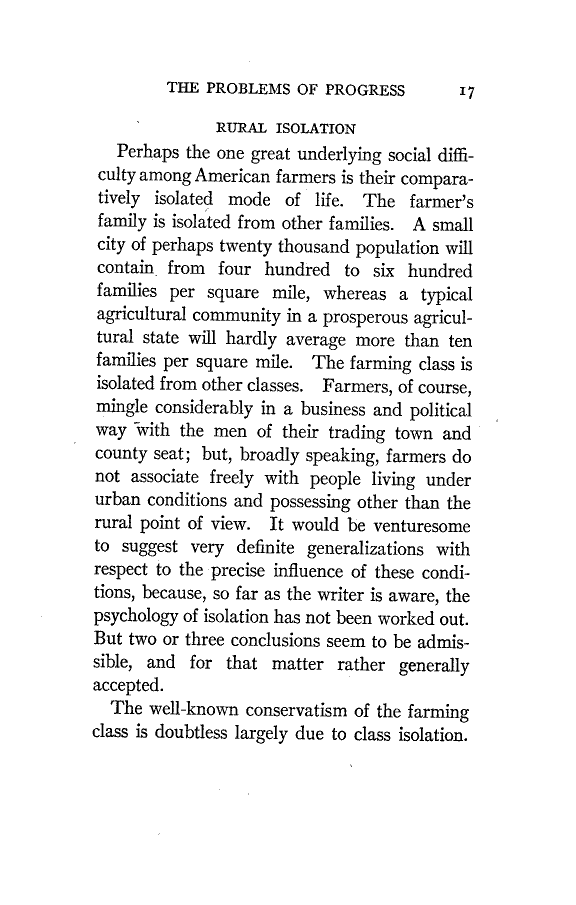 THE PROBLEMS OF PROGRESS 17

RURAL ISOLATION

Perhaps the one great underlying social difficulty among American farmers is their comparatively isolated mode of life. The farmer's family is isolated from other families. A small city of perhaps twenty thousand population will contain from four hundred to six hundred families per square mile, whereas a typical agricultural community in a prosperous agricultural state will hardly average more than ten families per square mile. The farming class is isolated from other classes. Farmers, of course, mingle considerably in a business and political way with the men of their trading town and county seat; but, broadly speaking, farmers do not associate freely with people living under urban conditions and possessing other than the rural point of view. It would be venturesome to suggest very definite generalizations with respect to the precise influence of these conditions, because, so far as the writer is aware, the psychology of isolation has not been worked out. But two or three conclusions seem to be admissible, and for that matter rather generally accepted.

The well-known conservatism of the farming class is doubtless largely due to class isolation.